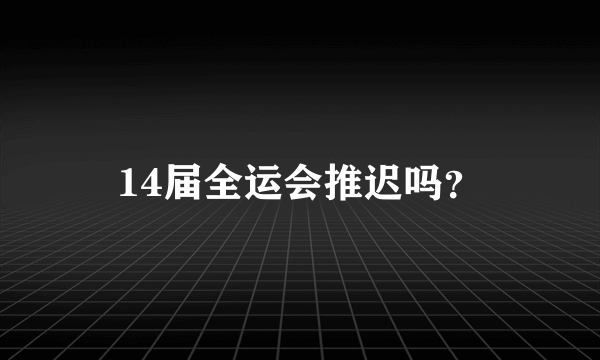 14届全运会推迟吗?